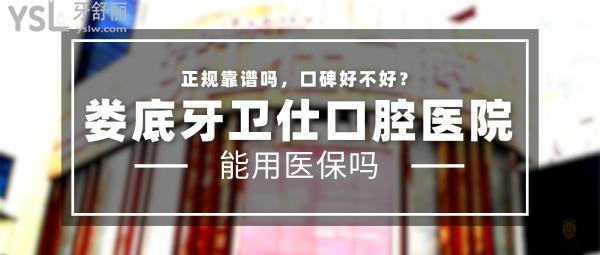 YSL 牙舒丽
yslw.com

正规靠谱吗，口碑好不好？

娄底牙卫仕口腔医院

能用医保吗